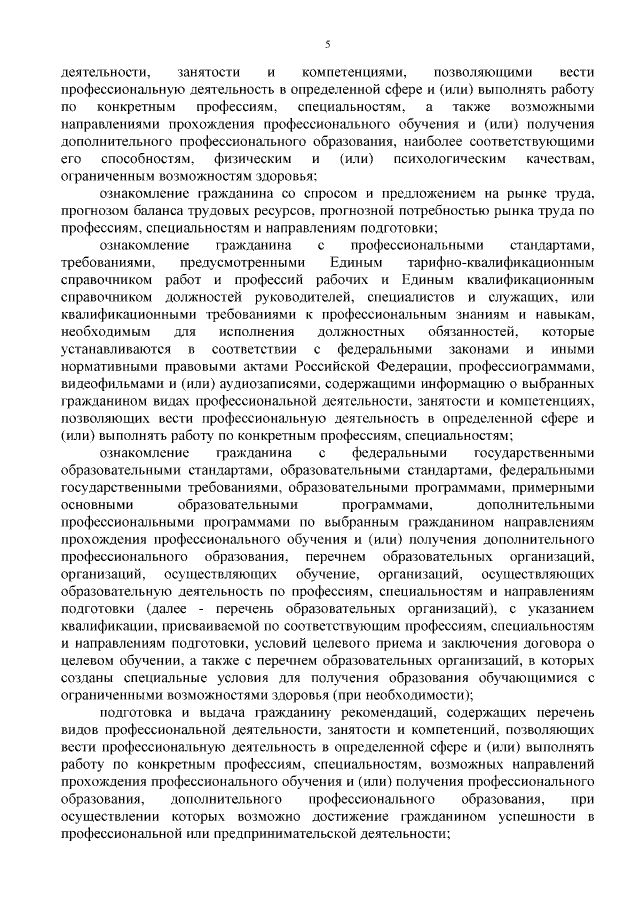 5

деятельности, занятости и компетенциями, позволяющими вести профессиональную деятельность в определенной сфере и (или) выполнять работу по конкретным профессиям, специальностям, а также возможными направлениями прохождения профессионального обучения и (или) получения дополнительного профессионального образования, наиболее соответствующими его способностям, физическим и (или) психологическим качествам, ограниченным возможностям здоровья;

ознакомление гражданина со спросом и предложением на рынке труда, прогнозом баланса трудовых ресурсов, прогнозной потребностью рынка труда по профессиям, специальностям и направлениям подготовки;

ознакомление гражданина с профессиональными стандартами, требованиями, предусмотренными Единым тарифно-квалификационным справочником работ и профессий рабочих и Единым квалификационным справочником должностей руководителей, специалистов и служащих, или квалификационными требованиями к профессиональным знаниям и навыкам, необходимым для исполнения должностных обязанностей, которые устанавливаются в соответствии с федеральными законами и иными нормативными правовыми актами Российской Федерации, профессиограммами, видеофильмами и (или) аудиозаписями, содержащими информацию о выбранных гражданином видах профессиональной деятельности, занятости и компетенциях, позволяющих вести профессиональную деятельность в определенной сфере и (или) выполнять работу по конкретным профессиям, специальностям;

ознакомление гражданина с федеральными государственными образовательными стандартами, образовательными стандартами, федеральными государственными требованиями, образовательными программами, примерными основными образовательными программами, дополнительными профессиональными программами по выбранным гражданином направлениям прохождения профессионального обучения и (или) получения дополнительного профессионального образования, перечнем образовательных организаций, организаций, осуществляющих обучение, организаций, осуществляющих образовательную деятельность по профессиям, специальностям и направлениям подготовки (далее - перечень образовательных организаций), с указанием квалификации, присваиваемой по соответствующим профессиям, специальностям и направлениям подготовки, условий целевого приема и заключения договора о целевом обучении, а также с перечнем образовательных организаций, в которых созданы специальные условия для получения образования обучающимися с ограниченными возможностями здоровья (при необходимости);

подготовка и выдача гражданину рекомендаций, содержащих перечень видов профессиональной деятельности, занятости и компетенций, позволяющих вести профессиональную деятельность в определенной сфере и (или) выполнять работу по конкретным профессиям, специальностям, возможных направлений прохождения профессионального обучения и (или) получения профессионального образования, дополнительного профессионального образования, при осуществлении которых возможно достижение гражданином успешности в профессиональной или предпринимательской деятельности;